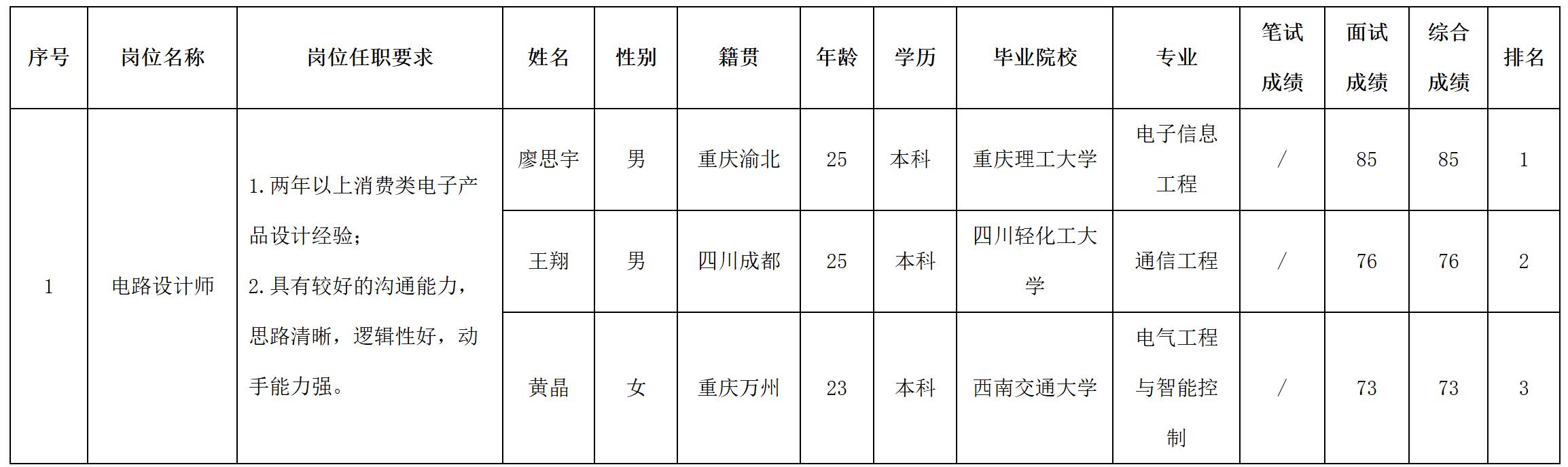 | 序号 | 岗位名称 | 岗位任职要求 | 姓名 | 性别 | 籍贯 | 年龄 | 学历 | 毕业院校 | 专业 | 笔试成绩 | 面试成绩 | 综合成绩 | 排名 |
|---|---|---|---|---|---|---|---|---|---|---|---|---|---|
| 1 | 电路设计师 | 1.两年以上消费类电子产品设计经验；2.具有较好的沟通能力，思路清晰，逻辑性好，动手能力强。 | 廖思宇 | 男 | 重庆渝北 | 25 | 本科 | 重庆理工大学 | 电子信息工程 | / | 85 | 85 | 1 |
| | | | 王翔 | 男 | 四川成都 | 25 | 本科 | 四川轻化工大学 | 通信工程 | / | 76 | 76 | 2 |
| | | | 黄晶 | 女 | 重庆万州 | 23 | 本科 | 西南交通大学 | 电气工程与智能控制 | / | 73 | 73 | 3 |